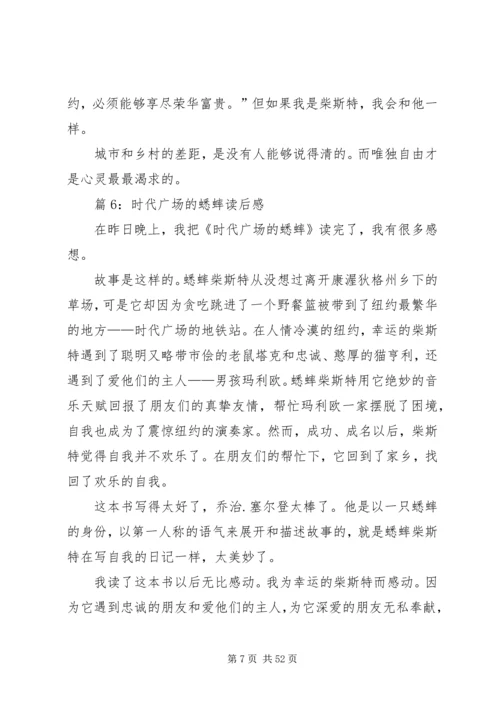 约，必须能够享尽荣华富贵。”但如果我是柴斯特，我会和他一样。

城市和乡村的差距，是没有人能够说得清的。而唯独自由才是心灵最最渴求的。

篇 6：时代广场的蟋蟀读后感

在昨日晚上，我把《时代广场的蟋蟀》读完了，我有很多感想。

故事是这样的。蟋蟀柴斯特从没想过离开康涅狄格州乡下的草场，可是它却因为贪吃跳进了一个野餐篮被带到了纽约最繁华的地方——时代广场的地铁站。在人情冷漠的纽约，幸运的柴斯特遇到了聪明又略带市侩的老鼠塔克和忠诚、憨厚的猫亨利，还遇到了爱他们的主人——男孩玛利欧。蟋蟀柴斯特用它绝妙的音乐天赋回报了朋友们的真挚友情，帮忙玛利欧一家摆脱了困境，自我也成为了震惊纽约的演奏家。然而，成功、成名以后，柴斯特觉得自我并不欢乐了。在朋友们的帮忙下，它回到了家乡，找回了欢乐的自我。

这本书写得太好了，乔治.塞尔登太棒了。他是以一只蟋蟀的身份，以第一人称的语气来展开和描述故事的，就是蟋蟀柴斯特在写自我的日记一样，太美妙了。

我读了这本书以后无比感动。我为幸运的柴斯特而感动。因为它遇到忠诚的朋友和爱他们的主人，为它深爱的朋友无私奉献，

第 7 页 共 52 页